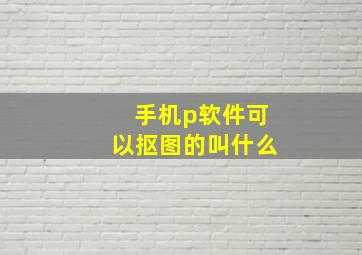 手机p软件可以抠图的叫什么